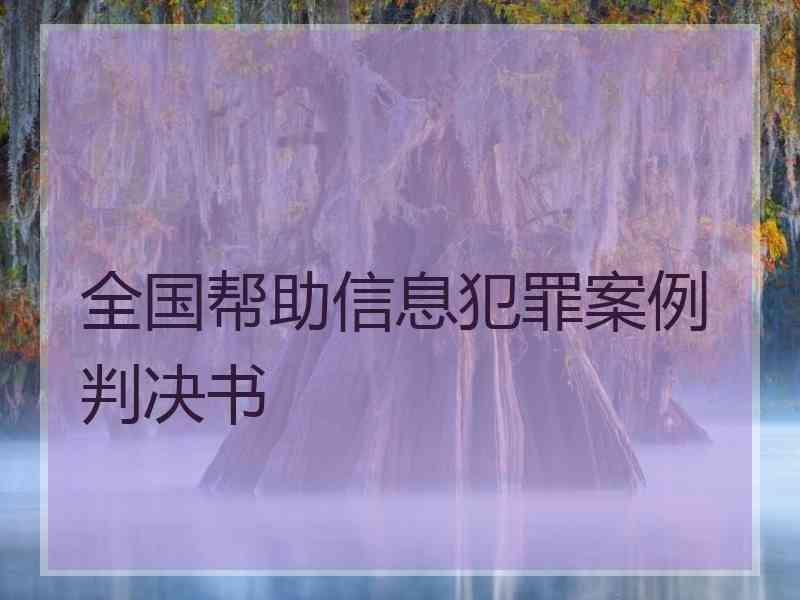 全国帮助信息犯罪案例判决书